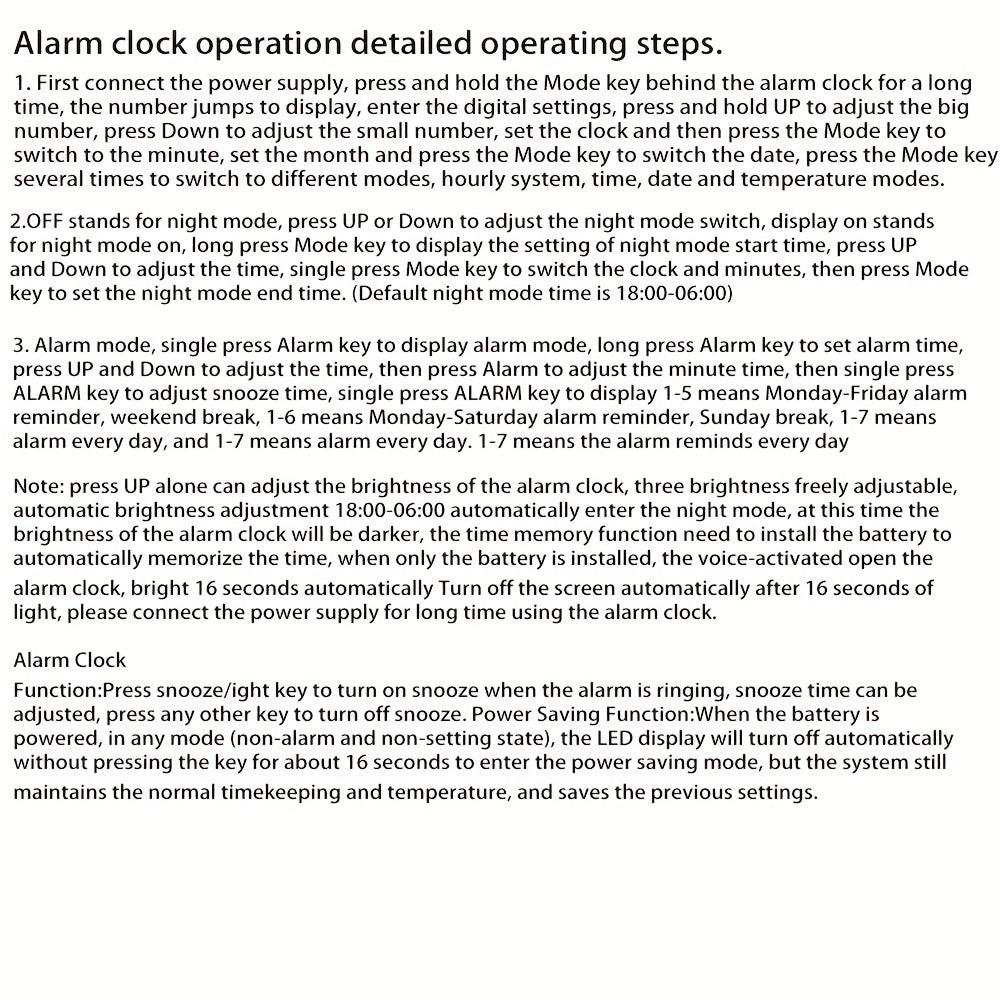 Alarm clock operation detailed operating steps.

1. First connect the power supply, press and hold the Mode key behind the alarm clock for a long time, the number jumps to display, enter the digital settings, press and hold UP to adjust the big number, press Down to adjust the small number, set the clock and then press the Mode key to switch to the minute, set the month and press the Mode key to switch the date, press the Mode key several times to switch to different modes, hourly system, time, date and temperature modes.

2.OFF stands for night mode, press UP or Down to adjust the night mode switch, display on stands for night mode on, long press Mode key to display the setting of night mode start time, press UP and Down to adjust the time, single press Mode key to switch the clock and minutes, then press Mode key to set the night mode end time. (Default night mode time is 18:00-06:00)

3. Alarm mode, single press Alarm key to display alarm mode, long press Alarm key to set alarm time, press UP and Down to adjust the time, then press Alarm to adjust the minute time, then single press ALARM key to adjust snooze time, single press ALARM key to display 1-5 means Monday-Friday alarm reminder, weekend break, 1-6 means Monday-Saturday alarm reminder, Sunday break, 1-7 means alarm every day, and 1-7 means alarm every day. 1-7 means the alarm reminds every day

Note: press UP alone can adjust the brightness of the alarm clock, three brightness freely adjustable, automatic brightness adjustment 18:00-06:00 automatically enter the night mode, at this time the brightness of the alarm clock will be darker, the time memory function need to install the battery to automatically memorize the time, when only the battery is installed, the voice-activated open the alarm clock, bright 16 seconds automatically Turn off the screen automatically after 16 seconds of light, please connect the power supply for long time using the alarm clock.

Alarm Clock
Function:Press snooze/ight key to turn on snooze when the alarm is ringing, snooze time can be adjusted, press any other key to turn off snooze. Power Saving Function:When the battery is powered, in any mode (non-alarm and non-setting state), the LED display will turn off automatically without pressing the key for about 16 seconds to enter the power saving mode, but the system still maintains the normal timekeeping and temperature, and saves the previous settings.